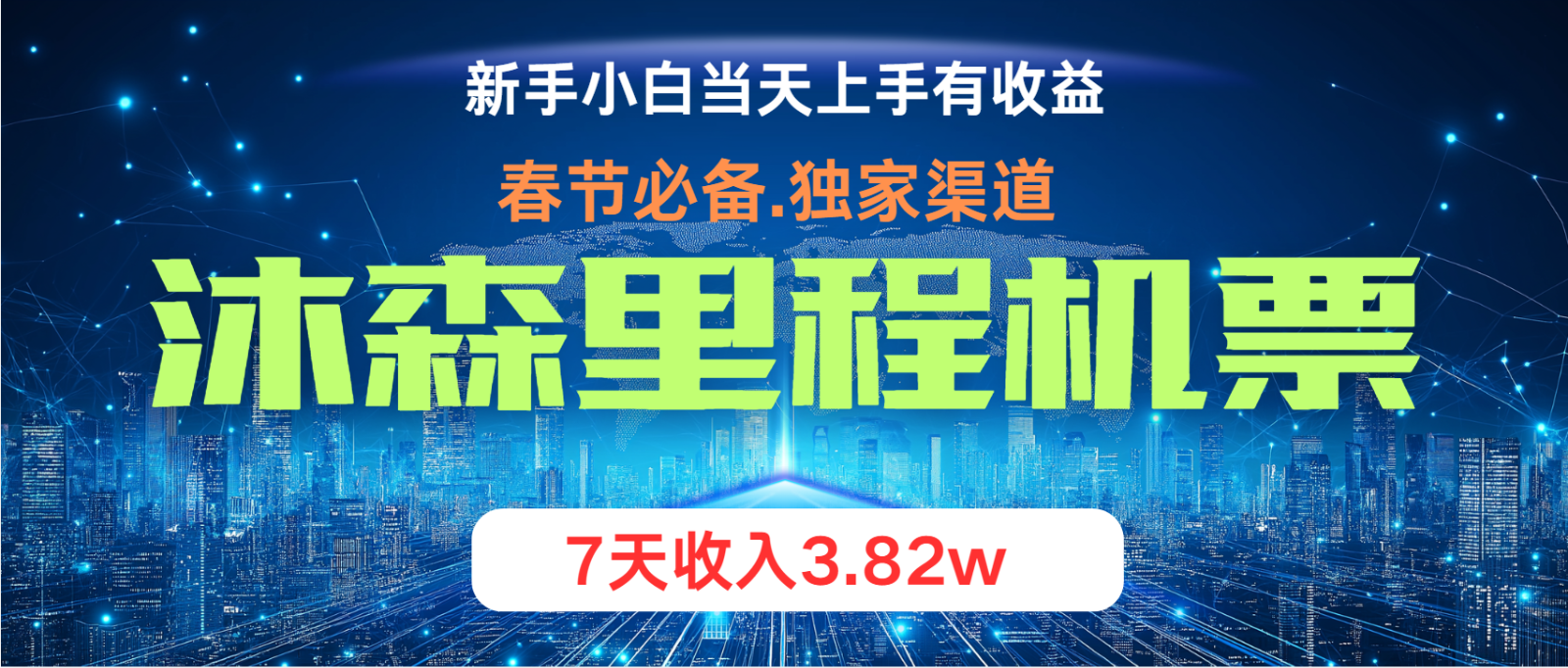 新手小白当天上手有收益

春节必备.独家渠道

沐森里程机票

7天收入3.82w